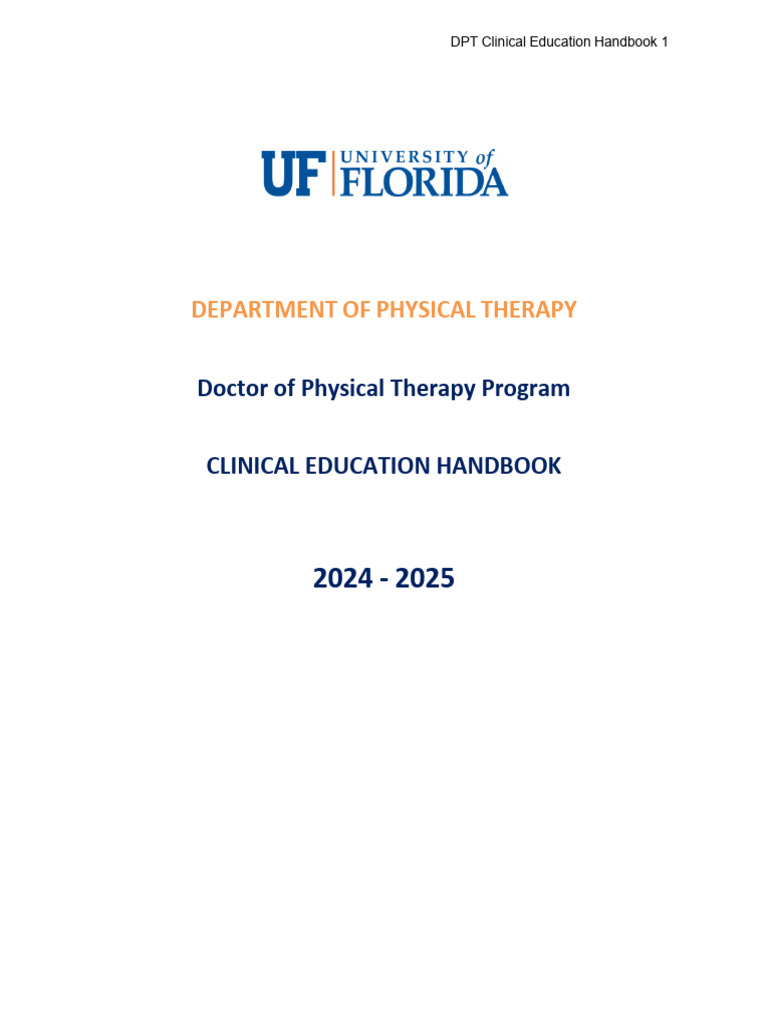 DPT Clinical Education Handbook 1

UF UNIVERSITY of FLORIDA

DEPARTMENT OF PHYSICAL THERAPY

Doctor of Physical Therapy Program

CLINICAL EDUCATION HANDBOOK

2024 - 2025